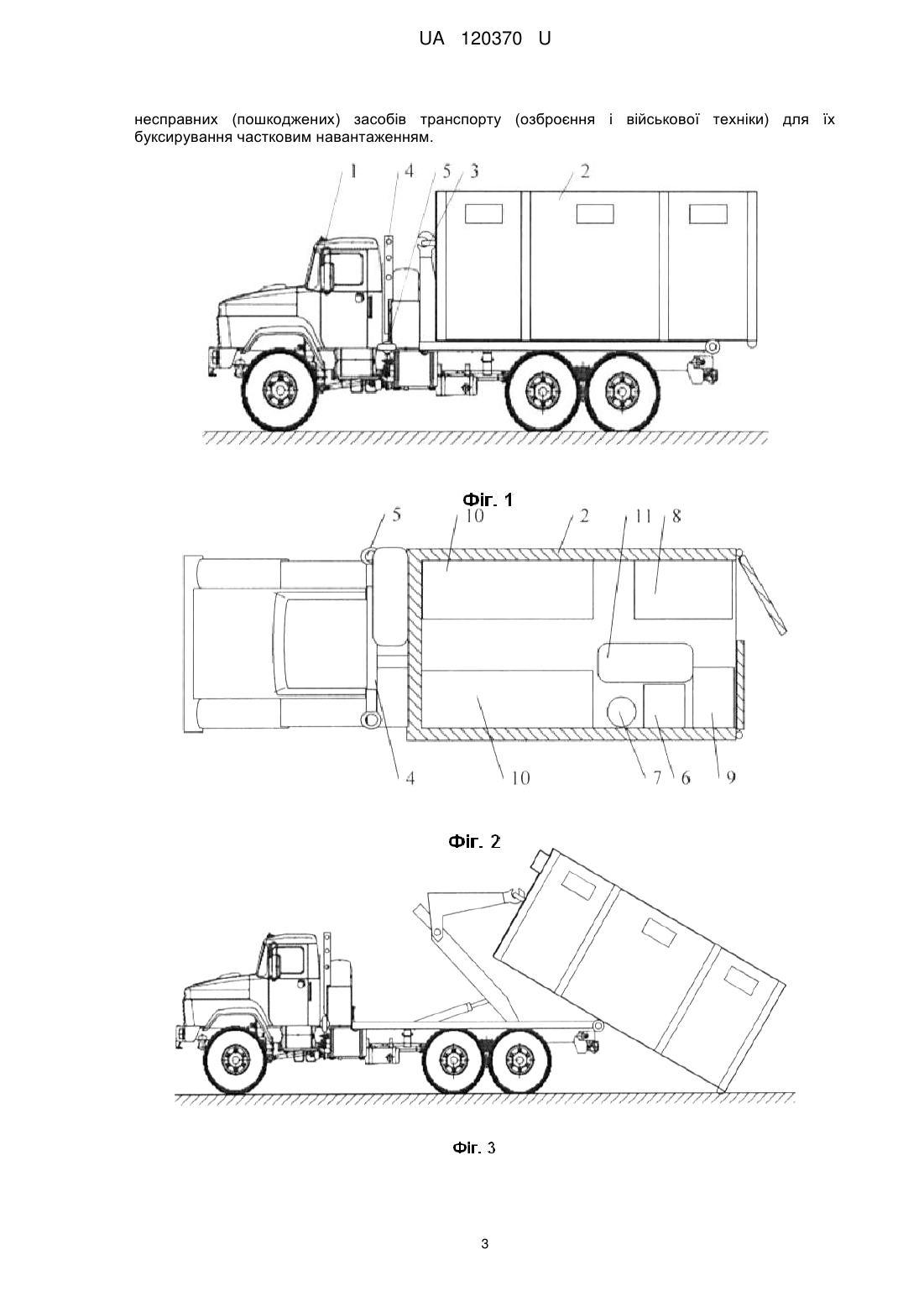 UA 120370 U

несправних (пошкоджених) засобів транспорту (озброєння і військової техніки) для їх буксирування частковим навантаженням.

1 4 5 3 2

Фіг. 1

5 10 2 11 8

4 10 7 6 9

Фіг. 2

Фіг. 3

3